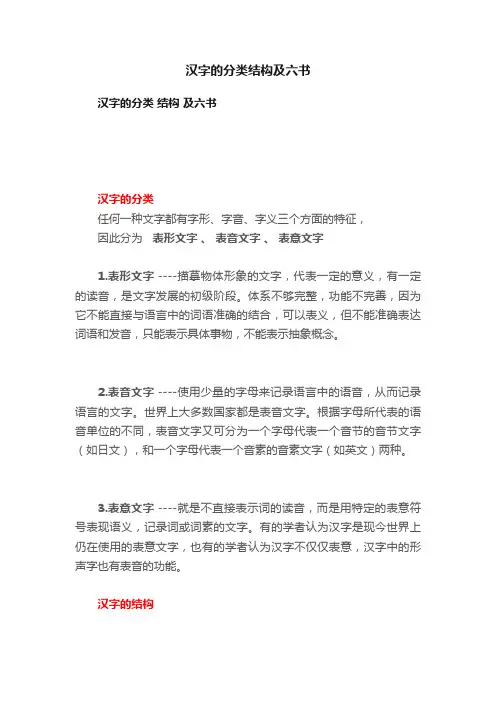 汉字的分类结构及六书

汉字的分类 结构 及六书

汉字的分类
任何一种文字都有字形、字音、字义三个方面的特征，
因此分为 表形文字 、 表音文字 、 表意文字

1.表形文字 ----描摹物体形象的文字，代表一定的意义，有一定的读音，是文字发展的初级阶段。体系不够完整，功能不完善，因为它不能直接与语言中的词语准确的结合，可以表义，但不能准确表达词语和发音，只能表示具体事物，不能表示抽象概念。

2.表音文字 ----使用少量的字母来记录语言中的语音，从而记录语言的文字。世界上大多数国家都是表音文字。根据字母所代表的语音单位的不同，表音文字又可分为一个字母代表一个音节的音节文字（如日文），和一个字母代表一个音素的音素文字（如英文）两种。

3.表意文字 ----就是不直接表示词的读音，而是用特定的表意符号表现语义，记录词或词素的文字。有的学者认为汉字是现今世界上仍在使用的表意文字，也有的学者认为汉字不仅仅表意，汉字中的形声字也有表音的功能。

汉字的结构